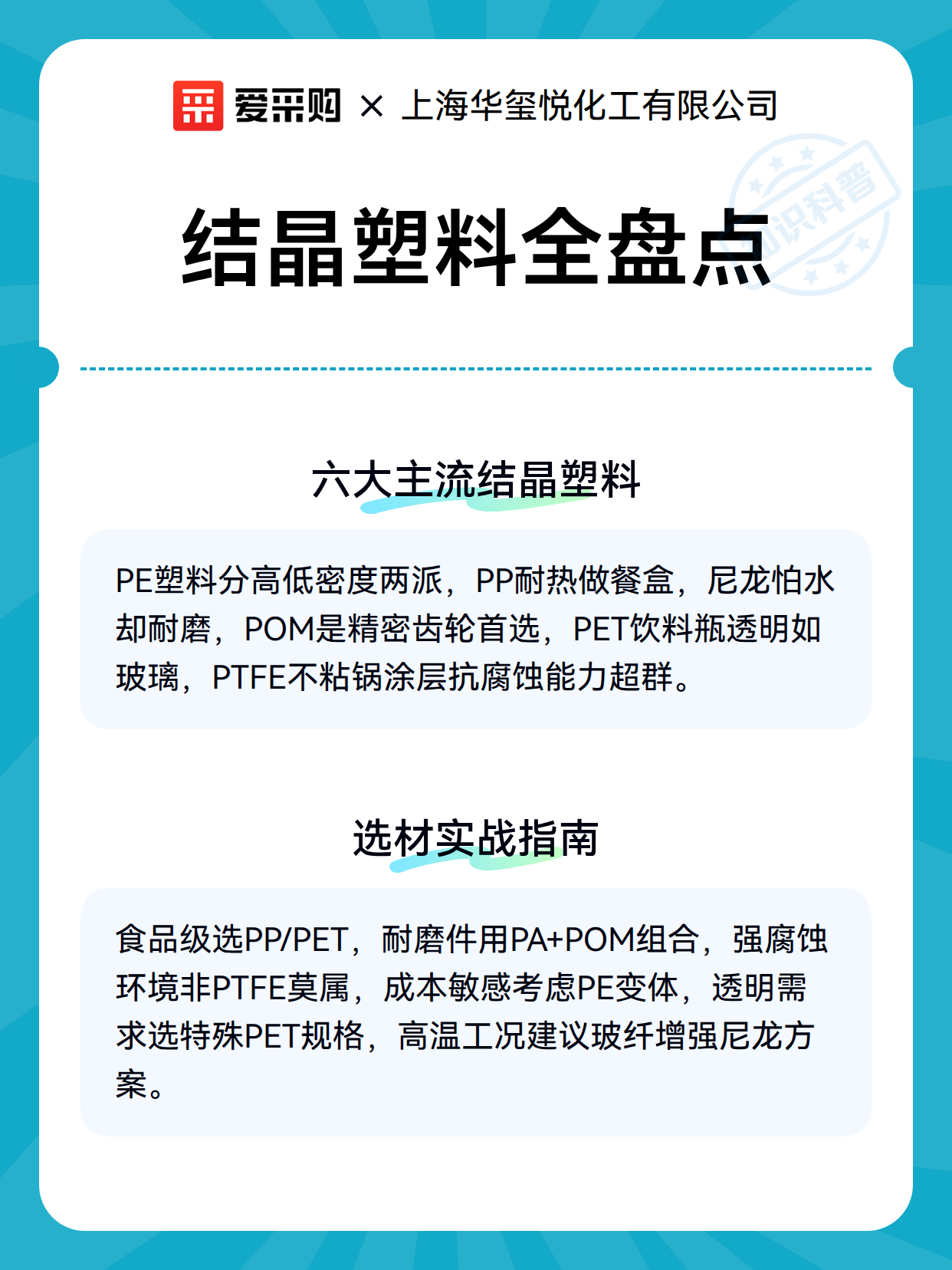 爱采购 × 上海华玺悦化工有限公司

知识科普

结晶塑料全盘点

六大主流结晶塑料

PE塑料分高低密度两派，PP耐热做餐盒，尼龙怕水却耐磨，POM是精密齿轮首选，PET饮料瓶透明如玻璃，PTFE不粘锅涂层抗腐蚀能力超群。

选材实战指南

食品级选PP/PET，耐磨件用PA+POM组合，强腐蚀环境非PTFE莫属，成本敏感考虑PE变体，透明需求选特殊PET规格，高温工况建议玻纤增强尼龙方案。